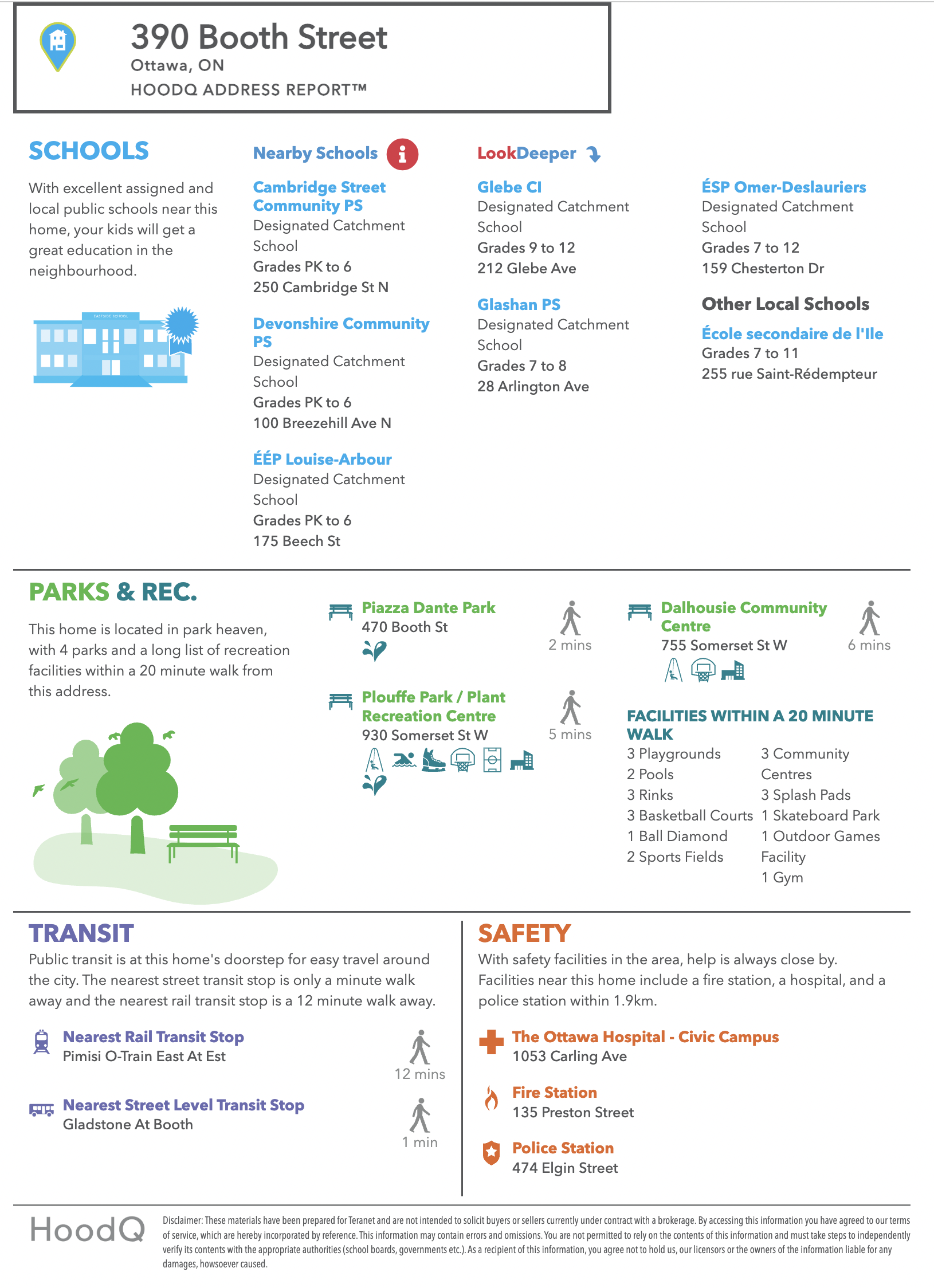 390 Booth Street
Ottawa, ON
HOODQ ADDRESS REPORT™

SCHOOLS

With excellent assigned and local public schools near this home, your kids will get a great education in the neighbourhood.

EASTSIDE SCHOOL

Nearby Schools

Cambridge Street Community PS
Designated Catchment School
Grades PK to 6
250 Cambridge St N

Devonshire Community PS
Designated Catchment School
Grades PK to 6
100 Breezehill Ave N

ÉÉP Louise-Arbour
Designated Catchment School
Grades PK to 6
175 Beech St

LookDeeper

Glebe CI
Designated Catchment School
Grades 9 to 12
212 Glebe Ave

Glashan PS
Designated Catchment School
Grades 7 to 8
28 Arlington Ave

ÉSP Omer-Deslauriers
Designated Catchment School
Grades 7 to 12
159 Chesterton Dr

Other Local Schools

École secondaire de l'Ile
Grades 7 to 11
255 rue Saint-Rédempteur

PARKS & REC.

This home is located in park heaven, with 4 parks and a long list of recreation facilities within a 20 minute walk from this address.

Piazza Dante Park
470 Booth St
2 mins

Plouffe Park / Plant Recreation Centre
930 Somerset St W
5 mins

Dalhousie Community Centre
755 Somerset St W
6 mins

FACILITIES WITHIN A 20 MINUTE WALK
3 Playgrounds
2 Pools
3 Rinks
3 Basketball Courts
1 Ball Diamond
2 Sports Fields
3 Community Centres
3 Splash Pads
1 Skateboard Park
1 Outdoor Games Facility
1 Gym

TRANSIT
Public transit is at this home's doorstep for easy travel around the city. The nearest street transit stop is only a minute walk away and the nearest rail transit stop is a 12 minute walk away.

Nearest Rail Transit Stop
Pimisi O-Train East At Est
12 mins

Nearest Street Level Transit Stop
Gladstone At Booth
1 min

SAFETY
With safety facilities in the area, help is always close by. Facilities near this home include a fire station, a hospital, and a police station within 1.9km.

The Ottawa Hospital - Civic Campus
1053 Carling Ave

Fire Station
135 Preston Street

Police Station
474 Elgin Street

HoodQ

Disclaimer: These materials have been prepared for Teranet and are not intended to solicit buyers or sellers currently under contract with a brokerage. By accessing this information you have agreed to our terms of service, which are hereby incorporated by reference. This information may contain errors and omissions. You are not permitted to rely on the contents of this information and must take steps to independently verify its contents with the appropriate authorities (school boards, governments etc.). As a recipient of this information, you agree not to hold us, our licensors or the owners of the information liable for any damages, howsoever caused.